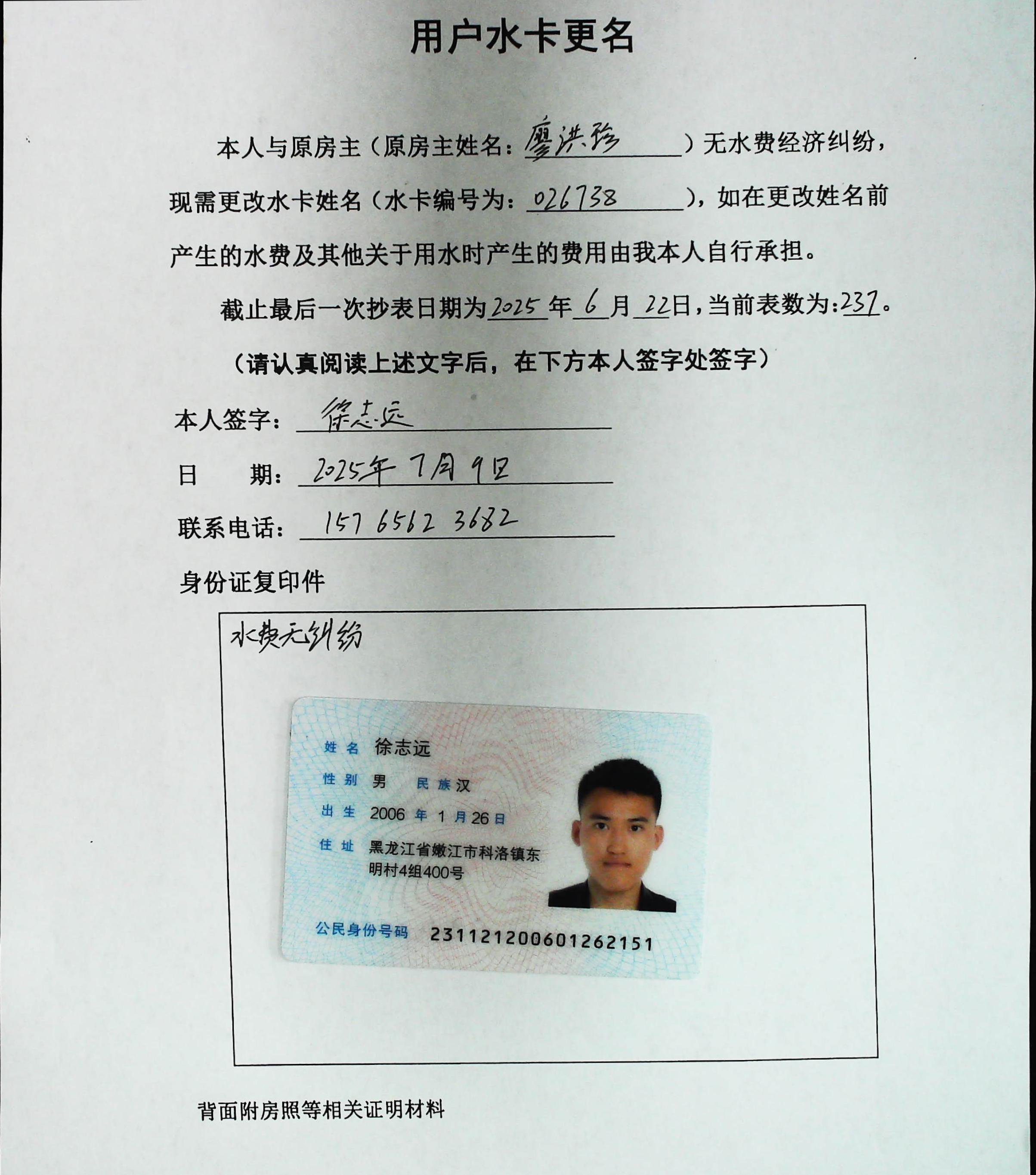 用户水卡更名

本人与原房主（原房主姓名：廖洪珍）无水费经济纠纷，现需更改水卡姓名（水卡编号为：026738），如在更改姓名前产生的水费及其他关于用水时产生的费用由我本人自行承担。

截止最后一次抄表日期为2025年6月22日，当前表数为：237。

（请认真阅读上述文字后，在下方本人签字处签字）

本人签字：徐志远

日　　期：2025年7月9日

联系电话：157 6562 3682

身份证复印件

水费无纠纷

姓名 徐志远
性别 男 民族 汉
出生 2006 年 1 月 26 日
住址 黑龙江省嫩江市科洛镇东明村4组400号
公民身份号码 231121200601262151

背面附房照等相关证明材料